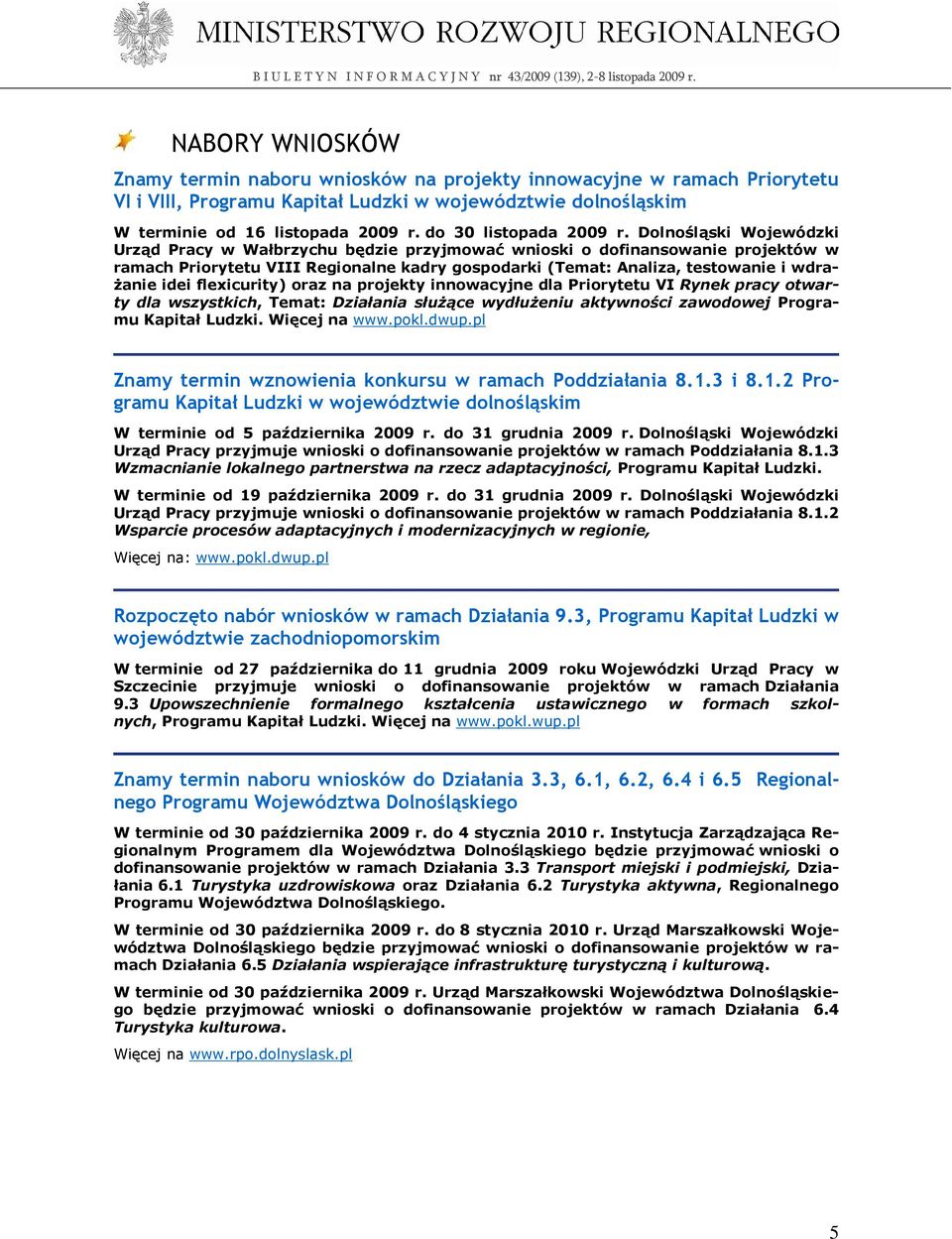 MINISTERSTWO ROZWOJU REGIONALNEGO

BIULETYN INFORMACYJNY nr 43/2009 (139), 2-8 listopada 2009 r.

NABORY WNIOSKÓW

Znamy termin naboru wniosków na projekty innowacyjne w ramach Priorytetu VI i VIII, Programu Kapitał Ludzki w województwie dolnośląskim

W terminie od 16 listopada 2009 r. do 30 listopada 2009 r. Dolnośląski Wojewódzki Urząd Pracy w Wałbrzychu będzie przyjmować wnioski o dofinansowanie projektów w ramach Priorytetu VIII Regionalne kadry gospodarki (Temat: Analiza, testowanie i wdrażanie idei flexicurity) oraz na projekty innowacyjne dla Priorytetu VI Rynek pracy otwarty dla wszystkich, Temat: Działania służące wydłużeniu aktywności zawodowej Programu Kapitał Ludzki. Więcej na www.pokl.dwup.pl

Znamy termin wznowienia konkursu w ramach Poddziałania 8.1.3 i 8.1.2 Programu Kapitał Ludzki w województwie dolnośląskim

W terminie od 5 października 2009 r. do 31 grudnia 2009 r. Dolnośląski Wojewódzki Urząd Pracy przyjmuje wnioski o dofinansowanie projektów w ramach Poddziałania 8.1.3 Wzmacnianie lokalnego partnerstwa na rzecz adaptacyjności, Programu Kapitał Ludzki.

W terminie od 19 października 2009 r. do 31 grudnia 2009 r. Dolnośląski Wojewódzki Urząd Pracy przyjmuje wnioski o dofinansowanie projektów w ramach Poddziałania 8.1.2 Wsparcie procesów adaptacyjnych i modernizacyjnych w regionie,

Więcej na: www.pokl.dwup.pl

Rozpoczęto nabór wniosków w ramach Działania 9.3, Programu Kapitał Ludzki w województwie zachodniopomorskim

W terminie od 27 października do 11 grudnia 2009 roku Wojewódzki Urząd Pracy w Szczecinie przyjmuje wnioski o dofinansowanie projektów w ramach Działania 9.3 Upowszechnienie formalnego kształcenia ustawicznego w formach szkolnych, Programu Kapitał Ludzki. Więcej na www.pokl.wup.pl

Znamy termin naboru wniosków do Działania 3.3, 6.1, 6.2, 6.4 i 6.5 Regionalnego Programu Województwa Dolnośląskiego

W terminie od 30 października 2009 r. do 4 stycznia 2010 r. Instytucja Zarządzająca Regionalnym Programem dla Województwa Dolnośląskiego będzie przyjmować wnioski o dofinansowanie projektów w ramach Działania 3.3 Transport miejski i podmiejski, Działania 6.1 Turystyka uzdrowiskowa oraz Działania 6.2 Turystyka aktywna, Regionalnego Programu Województwa Dolnośląskiego.

W terminie od 30 października 2009 r. do 8 stycznia 2010 r. Urząd Marszałkowski Województwa Dolnośląskiego będzie przyjmować wnioski o dofinansowanie projektów w ramach Działania 6.5 Działania wspierające infrastrukturę turystyczną i kulturową.

W terminie od 30 października 2009 r. Urząd Marszałkowski Województwa Dolnośląskiego będzie przyjmować wnioski o dofinansowanie projektów w ramach Działania 6.4 Turystyka kulturowa.

Więcej na www.rpo.dolnyslask.pl

5